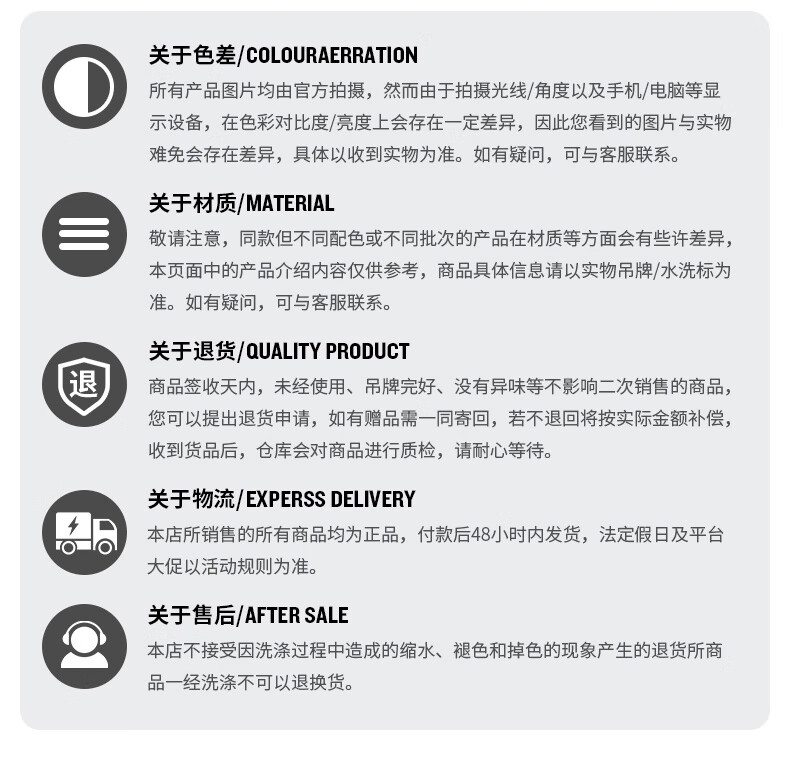 关于色差/COLOURAERRATION

所有产品图片均由官方拍摄，然而由于拍摄光线/角度以及手机/电脑等显示设备，在色彩对比度/亮度上会存在一定差异，因此您看到的图片与实物难免会存在差异，具体以收到实物为准。如有疑问，可与客服联系。

关于材质/MATERIAL

敬请注意，同款但不同配色或不同批次的产品在材质等方面会有些许差异，本页面中的产品介绍内容仅供参考，商品具体信息请以实物吊牌/水洗标为准。如有疑问，可与客服联系。

退

关于退货/QUALITY PRODUCT

商品签收天内，未经使用、吊牌完好、没有异味等不影响二次销售的商品，您可以提出退货申请，如有赠品需一同寄回，若不退回将按实际金额补偿，收到货品后，仓库会对商品进行质检，请耐心等待。

关于物流/EXPERSS DELIVERY

本店所销售的所有商品均为正品，付款后48小时内发货，法定假日及平台大促以活动规则为准。

关于售后/AFTER SALE

本店不接受因洗涤过程中造成的缩水、褪色和掉色的现象产生的退货所商品一经洗涤不可以退换货。